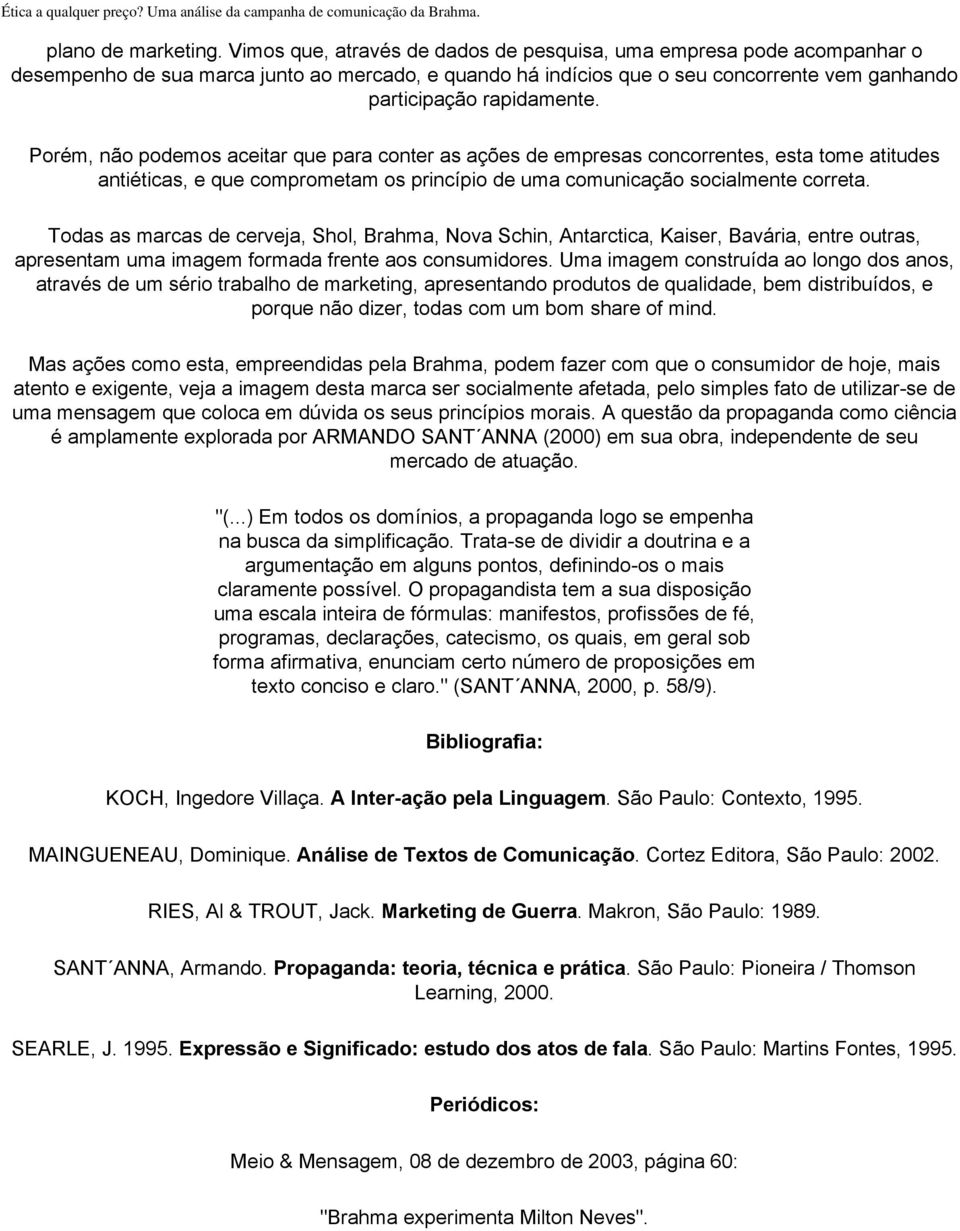 Ética a qualquer preço? Uma análise da campanha de comunicação da Brahma.

plano de marketing. Vimos que, através de dados de pesquisa, uma empresa pode acompanhar o desempenho de sua marca junto ao mercado, e quando há indícios que o seu concorrente vem ganhando participação rapidamente.

Porém, não podemos aceitar que para conter as ações de empresas concorrentes, esta tome atitudes antiéticas, e que comprometam os princípio de uma comunicação socialmente correta.

Todas as marcas de cerveja, Shol, Brahma, Nova Schin, Antarctica, Kaiser, Bavária, entre outras, apresentam uma imagem formada frente aos consumidores. Uma imagem construída ao longo dos anos, através de um sério trabalho de marketing, apresentando produtos de qualidade, bem distribuídos, e porque não dizer, todas com um bom share of mind.

Mas ações como esta, empreendidas pela Brahma, podem fazer com que o consumidor de hoje, mais atento e exigente, veja a imagem desta marca ser socialmente afetada, pelo simples fato de utilizar-se de uma mensagem que coloca em dúvida os seus princípios morais. A questão da propaganda como ciência é amplamente explorada por ARMANDO SANT´ANNA (2000) em sua obra, independente de seu mercado de atuação.

"(...) Em todos os domínios, a propaganda logo se empenha na busca da simplificação. Trata-se de dividir a doutrina e a argumentação em alguns pontos, definindo-os o mais claramente possível. O propagandista tem a sua disposição uma escala inteira de fórmulas: manifestos, profissões de fé, programas, declarações, catecismo, os quais, em geral sob forma afirmativa, enunciam certo número de proposições em texto conciso e claro." (SANT´ANNA, 2000, p. 58/9).

Bibliografia:

KOCH, Ingedore Villaça. A Inter-ação pela Linguagem. São Paulo: Contexto, 1995.

MAINGUENEAU, Dominique. Análise de Textos de Comunicação. Cortez Editora, São Paulo: 2002.

RIES, Al & TROUT, Jack. Marketing de Guerra. Makron, São Paulo: 1989.

SANT´ANNA, Armando. Propaganda: teoria, técnica e prática. São Paulo: Pioneira / Thomson Learning, 2000.

SEARLE, J. 1995. Expressão e Significado: estudo dos atos de fala. São Paulo: Martins Fontes, 1995.

Periódicos:

Meio & Mensagem, 08 de dezembro de 2003, página 60:

"Brahma experimenta Milton Neves".